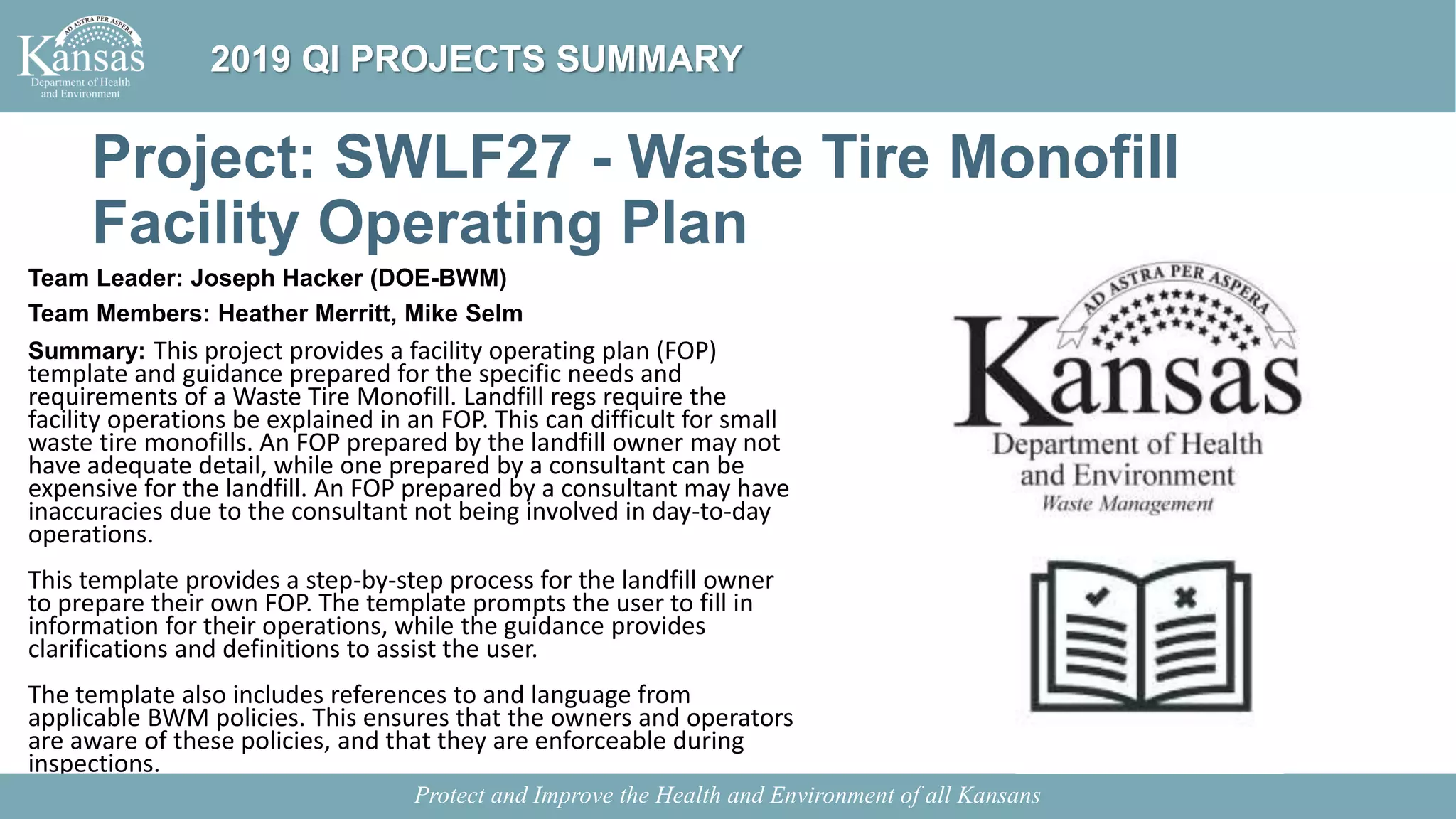 AD ASTRA PER ASPERA
Kansas
Department of Health and Environment

2019 QI PROJECTS SUMMARY

Project: SWLF27 - Waste Tire Monofill Facility Operating Plan

Team Leader: Joseph Hacker (DOE-BWM)

Team Members: Heather Merritt, Mike Selm

Summary: This project provides a facility operating plan (FOP) template and guidance prepared for the specific needs and requirements of a Waste Tire Monofill. Landfill regs require the facility operations be explained in an FOP. This can difficult for small waste tire monofills. An FOP prepared by the landfill owner may not have adequate detail, while one prepared by a consultant can be expensive for the landfill. An FOP prepared by a consultant may have inaccuracies due to the consultant not being involved in day-to-day operations.

This template provides a step-by-step process for the landfill owner to prepare their own FOP. The template prompts the user to fill in information for their operations, while the guidance provides clarifications and definitions to assist the user.

The template also includes references to and language from applicable BWM policies. This ensures that the owners and operators are aware of these policies, and that they are enforceable during inspections.

AD ASTRA PER ASPERA
Kansas
Department of Health and Environment
Waste Management

Protect and Improve the Health and Environment of all Kansans